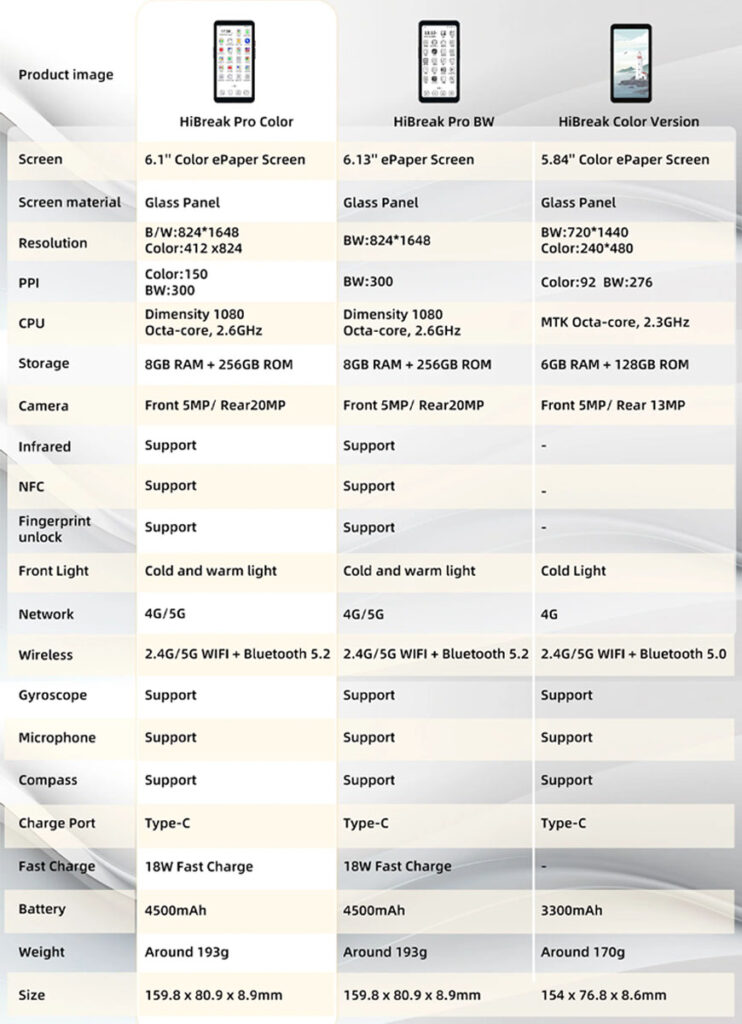 | Product image | HiBreak Pro Color | HiBreak Pro BW | HiBreak Color Version |
|---|---|---|---|
| Screen | 6.1'' Color ePaper Screen | 6.13'' ePaper Screen | 5.84'' Color ePaper Screen |
| Screen material | Glass Panel | Glass Panel | Glass Panel |
| Resolution | B/W:824*1648 Color:412 x824 | BW:824*1648 | BW:720*1440 Color:240*480 |
| PPI | Color:150 BW:300 | BW:300 | Color:92 BW:276 |
| CPU | Dimensity 1080 Octa-core, 2.6GHz | Dimensity 1080 Octa-core, 2.6GHz | MTK Octa-core, 2.3GHz |
| Storage | 8GB RAM + 256GB ROM | 8GB RAM + 256GB ROM | 6GB RAM + 128GB ROM |
| Camera | Front 5MP/ Rear20MP | Front 5MP/ Rear20MP | Front 5MP/ Rear 13MP |
| Infrared | Support | Support | - |
| NFC | Support | Support | - |
| Fingerprint unlock | Support | Support | - |
| Front Light | Cold and warm light | Cold and warm light | Cold Light |
| Network | 4G/5G | 4G/5G | 4G |
| Wireless | 2.4G/5G WIFI + Bluetooth 5.2 | 2.4G/5G WIFI + Bluetooth 5.2 | 2.4G/5G WIFI + Bluetooth 5.0 |
| Gyroscope | Support | Support | Support |
| Microphone | Support | Support | Support |
| Compass | Support | Support | Support |
| Charge Port | Type-C | Type-C | Type-C |
| Fast Charge | 18W Fast Charge | 18W Fast Charge | - |
| Battery | 4500mAh | 4500mAh | 3300mAh |
| Weight | Around 193g | Around 193g | Around 170g |
| Size | 159.8 x 80.9 x 8.9mm | 159.8 x 80.9 x 8.9mm | 154 x 76.8 x 8.6mm |